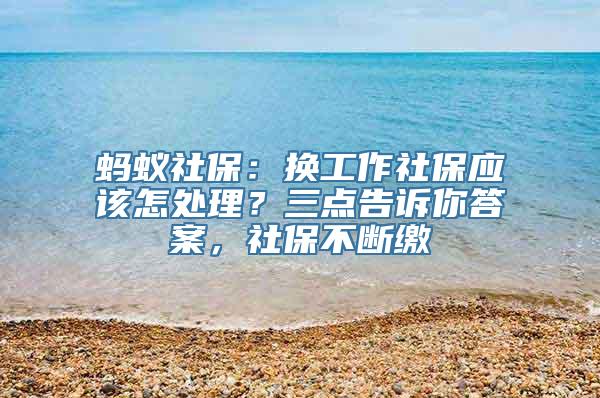 蚂蚁社保：换工作社保应该怎处理？三点告诉你答案，社保不断缴